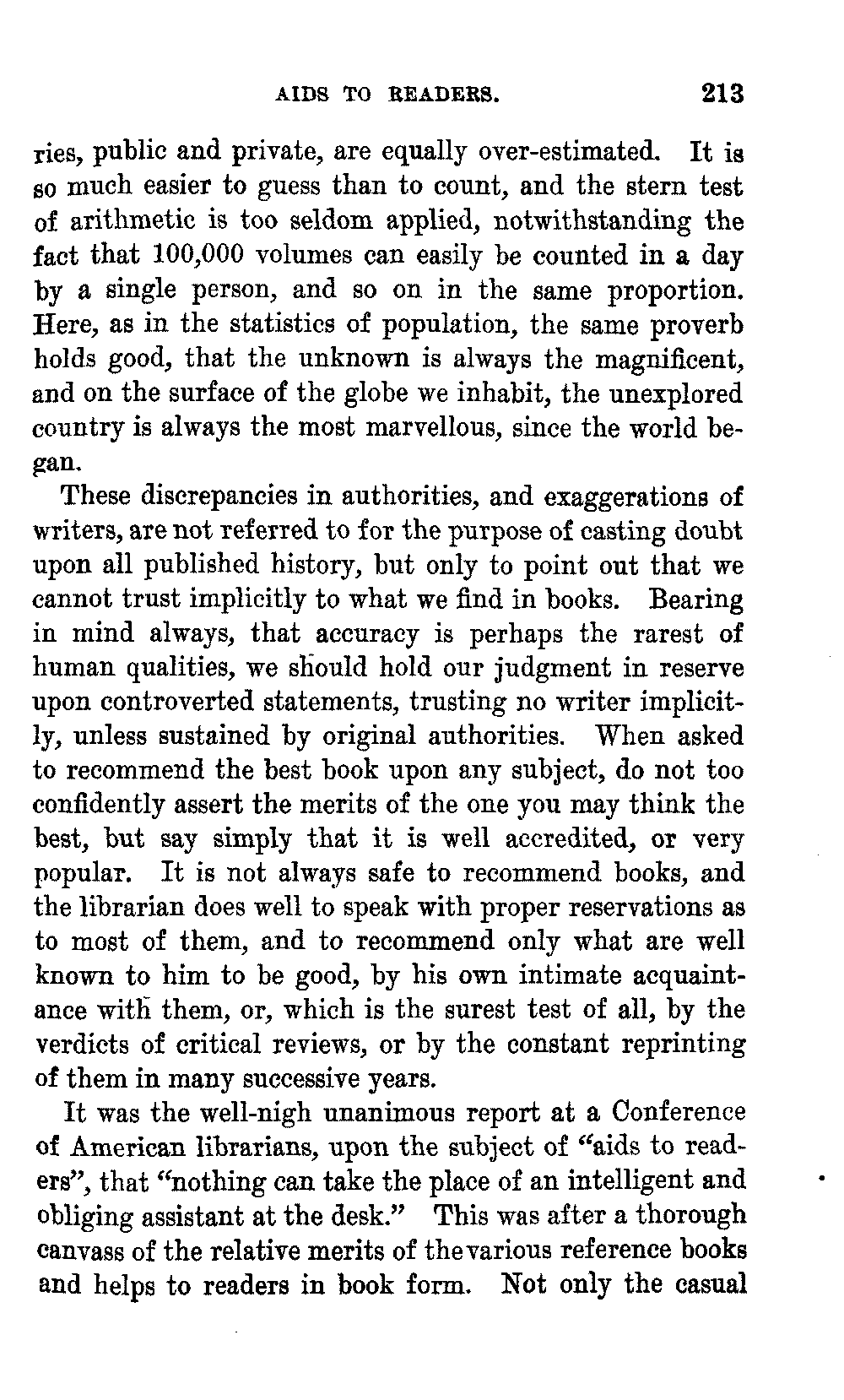 AIDS TO READERS. 213

ries, public and private, are equally over-estimated. It is so much easier to guess than to count, and the stern test of arithmetic is too seldom applied, notwithstanding the fact that 100,000 volumes can easily be counted in a day by a single person, and so on in the same proportion. Here, as in the statistics of population, the same proverb holds good, that the unknown is always the magnificent, and on the surface of the globe we inhabit, the unexplored country is always the most marvellous, since the world began.

These discrepancies in authorities, and exaggerations of writers, are not referred to for the purpose of casting doubt upon all published history, but only to point out that we cannot trust implicitly to what we find in books. Bearing in mind always, that accuracy is perhaps the rarest of human qualities, we should hold our judgment in reserve upon controverted statements, trusting no writer implicitly, unless sustained by original authorities. When asked to recommend the best book upon any subject, do not too confidently assert the merits of the one you may think the best, but say simply that it is well accredited, or very popular. It is not always safe to recommend books, and the librarian does well to speak with proper reservations as to most of them, and to recommend only what are well known to him to be good, by his own intimate acquaintance with them, or, which is the surest test of all, by the verdicts of critical reviews, or by the constant reprinting of them in many successive years.

It was the well-nigh unanimous report at a Conference of American librarians, upon the subject of "aids to readers", that "nothing can take the place of an intelligent and obliging assistant at the desk." This was after a thorough canvass of the relative merits of the various reference books and helps to readers in book form. Not only the casual